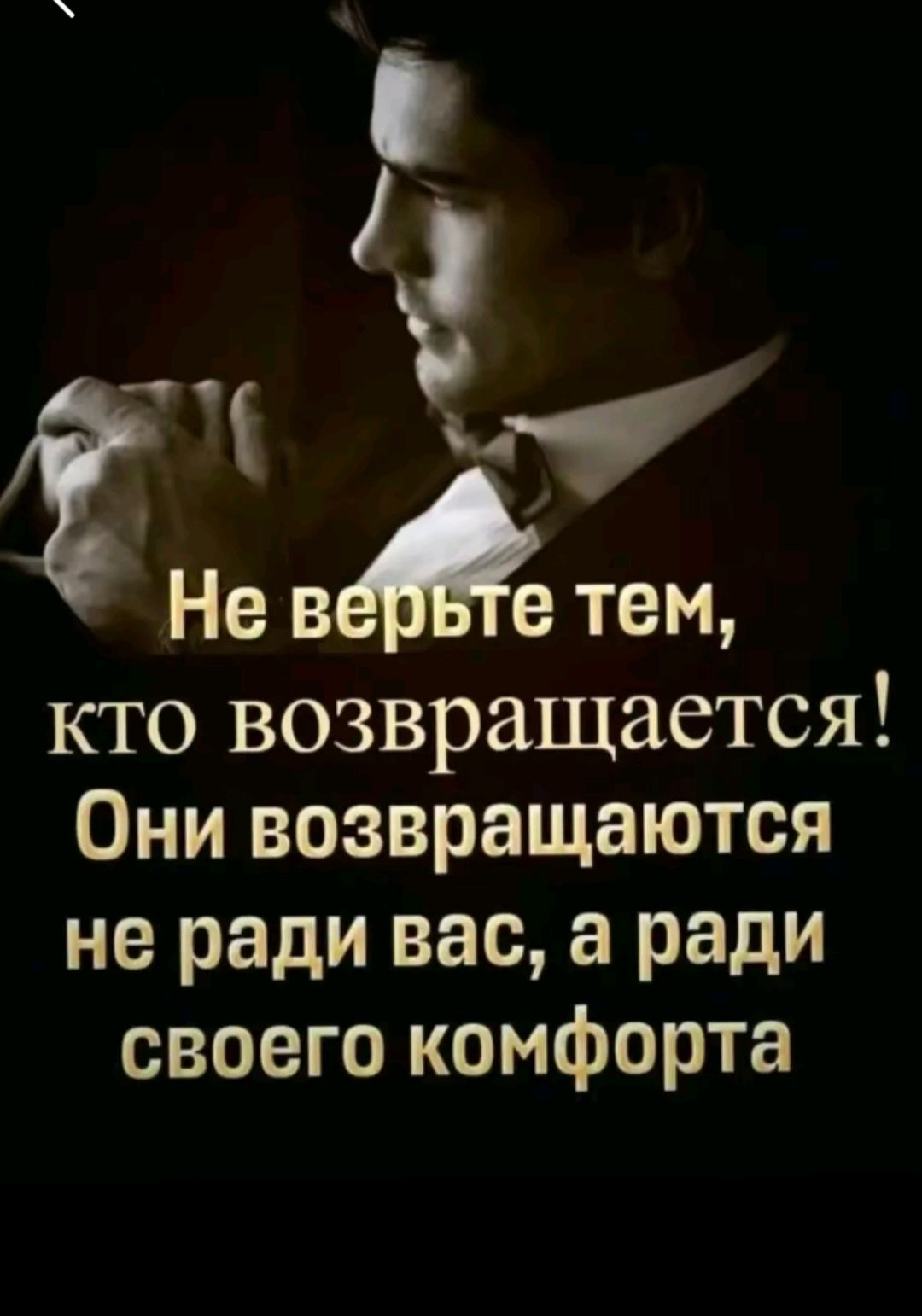 Не верьте тем, кто возвращается! Они возвращаются не ради вас, а ради своего комфорта